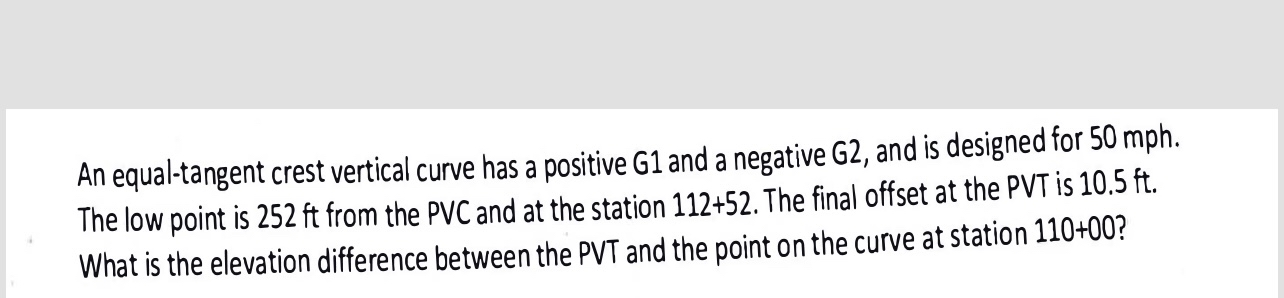 An equal-tangent crest vertical curve has a positive G1 and a negative G2, and is designed for 50 mph. The low point is 252 ft from the PVC and at the station 112+52. The final offset at the PVT is 10.5 ft. What is the elevation difference between the PVT and the point on the curve at station 110+00?